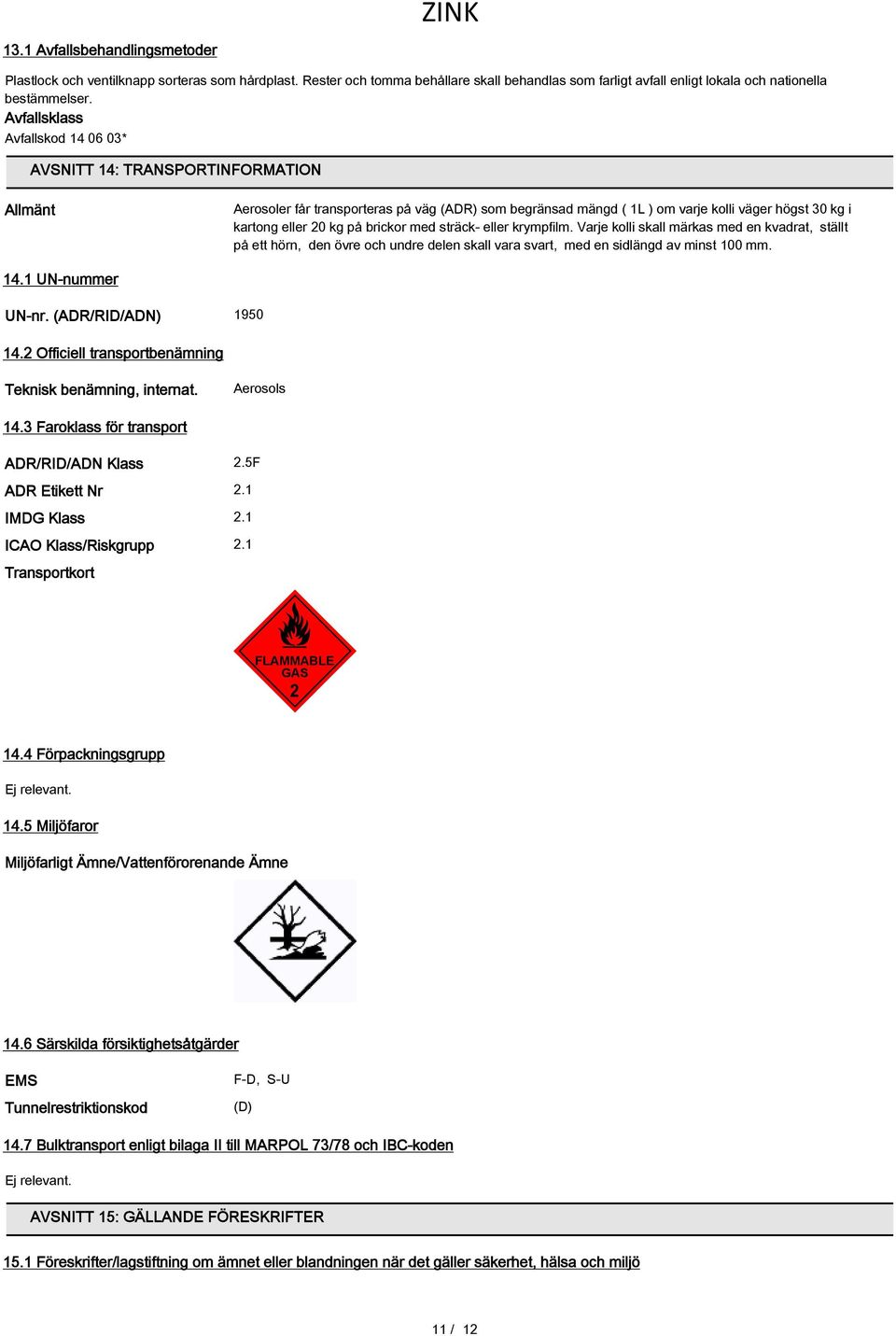 ZINK

13.1 Avfallsbehandlingsmetoder

Plastlock och ventilknapp sorteras som hårdplast. Rester och tomma behållare skall behandlas som farligt avfall enligt lokala och nationella bestämmelser.

Avfallsklass

Avfallskod 14 06 03*

AVSNITT 14: TRANSPORTINFORMATION

Allmänt

Aerosoler får transporteras på väg (ADR) som begränsad mängd ( 1L ) om varje kolli väger högst 30 kg i kartong eller 20 kg på brickor med sträck- eller krympfilm. Varje kolli skall märkas med en kvadrat, ställt på ett hörn, den övre och undre delen skall vara svart, med en sidlängd av minst 100 mm.

14.1 UN-nummer

UN-nr. (ADR/RID/ADN) 1950

14.2 Officiell transportbenämning

Teknisk benämning, internat. Aerosols

14.3 Faroklass för transport

ADR/RID/ADN Klass 2.5F

ADR Etikett Nr 2.1

IMDG Klass 2.1

ICAO Klass/Riskgrupp 2.1

Transportkort

FLAMMABLE GAS 2

14.4 Förpackningsgrupp

Ej relevant.

14.5 Miljöfaror

Miljöfarligt Ämne/Vattenförorenande Ämne

14.6 Särskilda försiktighetsåtgärder

EMS F-D, S-U

Tunnelrestriktionskod (D)

14.7 Bulktransport enligt bilaga II till MARPOL 73/78 och IBC-koden

Ej relevant.

AVSNITT 15: GÄLLANDE FÖRESKRIFTER

15.1 Föreskrifter/lagstiftning om ämnet eller blandningen när det gäller säkerhet, hälsa och miljö

11 / 12